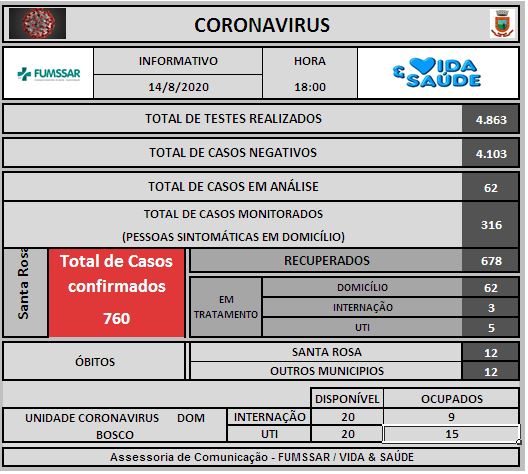 CORONAVIRUS

FUMSSAR

| INFORMATIVO | HORA |
|---|---|
| 14/8/2020 | 18:00 |

& VIDA SAÚDE

| TOTAL DE TESTES REALIZADOS | 4.863 |
|---|---|
| TOTAL DE CASOS NEGATIVOS | 4.103 |
| TOTAL DE CASOS EM ANÁLISE | 62 |
| TOTAL DE CASOS MONITORADOS (PESSOAS SINTOMÁTICAS EM DOMICÍLIO) | 316 |

Santa Rosa

Total de Casos confirmados 760

| RECUPERADOS | | 678 |
|---|---|---|
| EM TRATAMENTO | DOMICÍLIO | 62 |
| | INTERNAÇÃO | 3 |
| | UTI | 5 |

| ÓBITOS | SANTA ROSA | 12 |
|---|---|---|
| | OUTROS MUNICIPIOS | 12 |

| | | DISPONÍVEL | OCUPADOS |
|---|---|---|---|
| UNIDADE CORONAVIRUS DOM BOSCO | INTERNAÇÃO | 20 | 9 |
| | UTI | 20 | 15 |

Assessoria de Comunicação - FUMSSAR / VIDA & SAÚDE